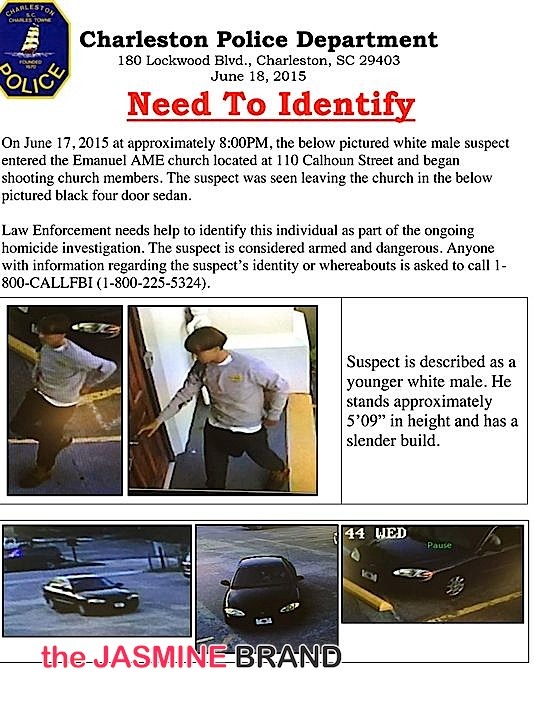 CHARLESTON S.C. CHARLES TOWNE FOUNDED 1670 POLICE

Charleston Police Department
180 Lockwood Blvd., Charleston, SC 29403
June 18, 2015

Need To Identify

On June 17, 2015 at approximately 8:00PM, the below pictured white male suspect entered the Emanuel AME church located at 110 Calhoun Street and began shooting church members. The suspect was seen leaving the church in the below pictured black four door sedan.

Law Enforcement needs help to identify this individual as part of the ongoing homicide investigation. The suspect is considered armed and dangerous. Anyone with information regarding the suspect's identity or whereabouts is asked to call 1-800-CALLFBI (1-800-225-5324).

Suspect is described as a younger white male. He stands approximately 5'09" in height and has a slender build.

44 WED

Pause

the JASMINE BRAND